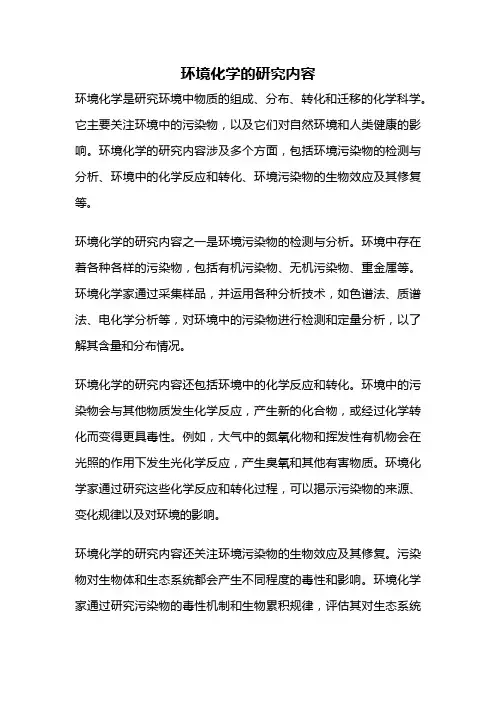 环境化学的研究内容

环境化学是研究环境中物质的组成、分布、转化和迁移的化学科学。它主要关注环境中的污染物，以及它们对自然环境和人类健康的影响。环境化学的研究内容涉及多个方面，包括环境污染物的检测与分析、环境中的化学反应和转化、环境污染物的生物效应及其修复等。

环境化学的研究内容之一是环境污染物的检测与分析。环境中存在着各种各样的污染物，包括有机污染物、无机污染物、重金属等。环境化学家通过采集样品，并运用各种分析技术，如色谱法、质谱法、电化学分析等，对环境中的污染物进行检测和定量分析，以了解其含量和分布情况。

环境化学的研究内容还包括环境中的化学反应和转化。环境中的污染物会与其他物质发生化学反应，产生新的化合物，或经过化学转化而变得更具毒性。例如，大气中的氮氧化物和挥发性有机物会在光照的作用下发生光化学反应，产生臭氧和其他有害物质。环境化学家通过研究这些化学反应和转化过程，可以揭示污染物的来源、变化规律以及对环境的影响。

环境化学的研究内容还关注环境污染物的生物效应及其修复。污染物对生物体和生态系统都会产生不同程度的毒性和影响。环境化学家通过研究污染物的毒性机制和生物累积规律，评估其对生态系统